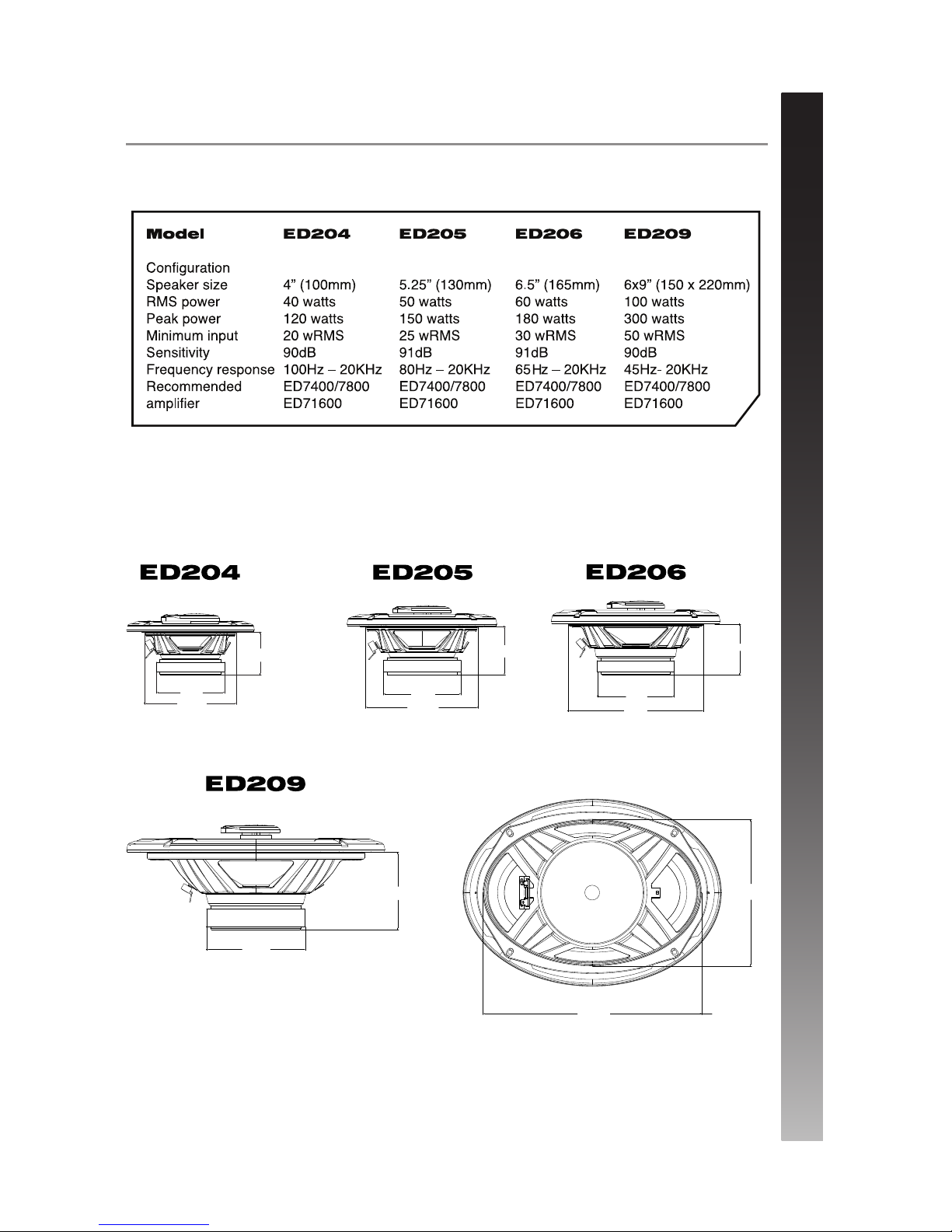 | Model | ED204 | ED205 | ED206 | ED209 |
|---|---|---|---|---|
| Configuration | | | | |
| Speaker size | 4” (100mm) | 5.25” (130mm) | 6.5” (165mm) | 6x9” (150 x 220mm) |
| RMS power | 40 watts | 50 watts | 60 watts | 100 watts |
| Peak power | 120 watts | 150 watts | 180 watts | 300 watts |
| Minimum input | 20 wRMS | 25 wRMS | 30 wRMS | 50 wRMS |
| Sensitivity | 90dB | 91dB | 91dB | 90dB |
| Frequency response | 100Hz – 20KHz | 80Hz – 20KHz | 65Hz – 20KHz | 45Hz- 20KHz |
| Recommended amplifier | ED7400/7800 ED71600 | ED7400/7800 ED71600 | ED7400/7800 ED71600 | ED7400/7800 ED71600 |

ED204

ED205

ED206

ED209